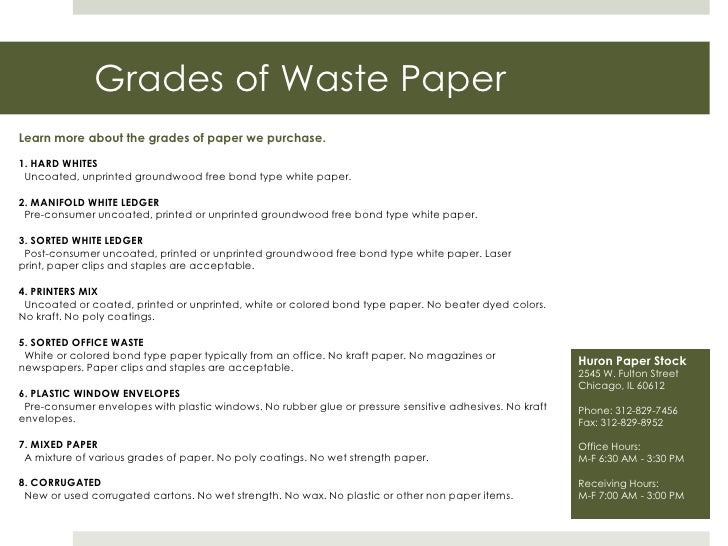 Grades of Waste Paper

Learn more about the grades of paper we purchase.

1. HARD WHITES
Uncoated, unprinted groundwood free bond type white paper.

2. MANIFOLD WHITE LEDGER
Pre-consumer uncoated, printed or unprinted groundwood free bond type white paper.

3. SORTED WHITE LEDGER
Post-consumer uncoated, printed or unprinted groundwood free bond type white paper. Laser print, paper clips and staples are acceptable.

4. PRINTERS MIX
Uncoated or coated, printed or unprinted, white or colored bond type paper. No beater dyed colors. No kraft. No poly coatings.

5. SORTED OFFICE WASTE
White or colored bond type paper typically from an office. No kraft paper. No magazines or newspapers. Paper clips and staples are acceptable.

6. PLASTIC WINDOW ENVELOPES
Pre-consumer envelopes with plastic windows. No rubber glue or pressure sensitive adhesives. No kraft envelopes.

7. MIXED PAPER
A mixture of various grades of paper. No poly coatings. No wet strength paper.

8. CORRUGATED
New or used corrugated cartons. No wet strength. No wax. No plastic or other non paper items.

Huron Paper Stock
2545 W. Fulton Street
Chicago, IL 60612

Phone: 312-829-7456
Fax: 312-829-8952

Office Hours:
M-F 6:30 AM - 3:30 PM

Receiving Hours:
M-F 7:00 AM - 3:00 PM